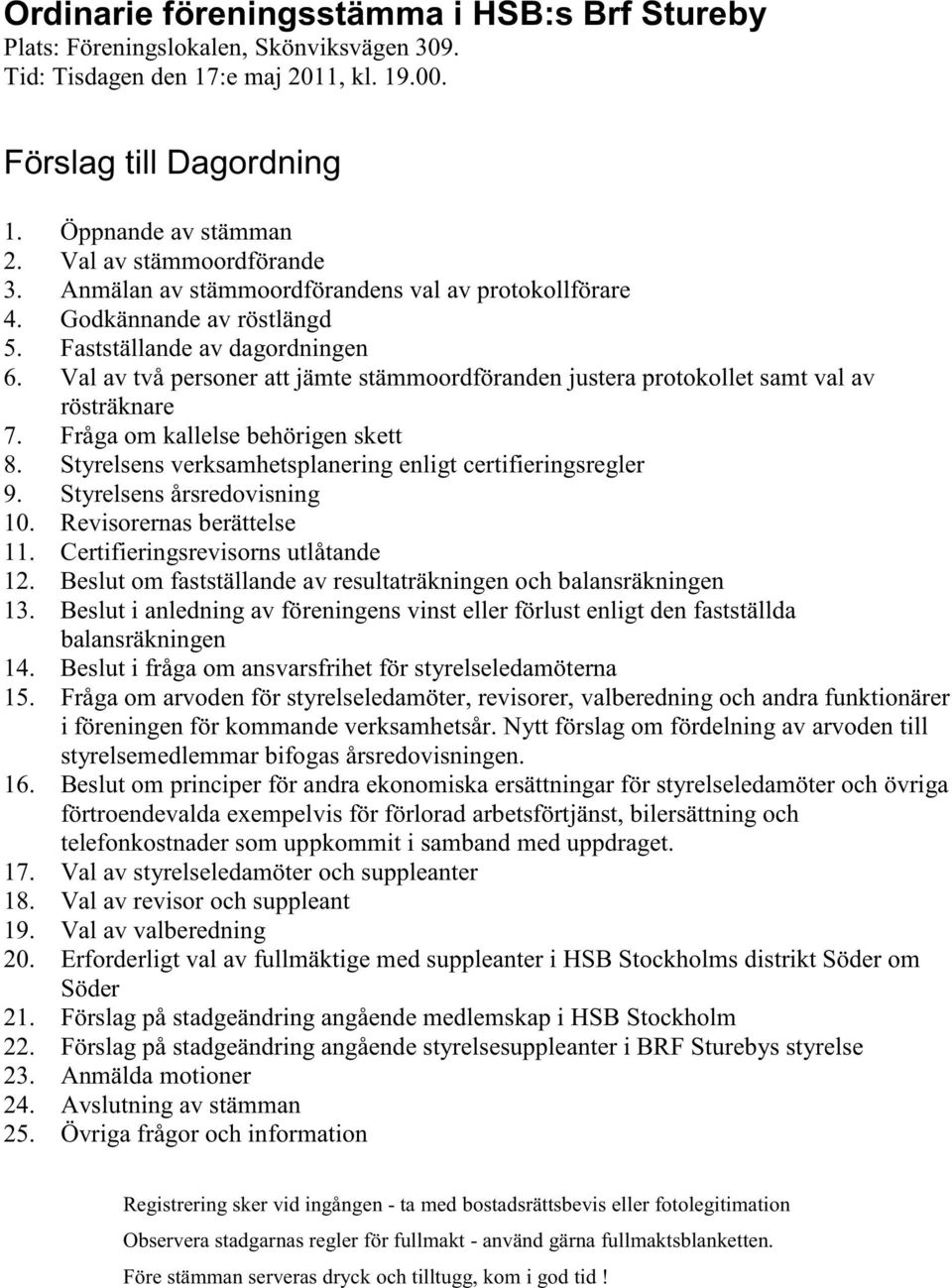 Ordinarie föreningsstämma i HSB:s Brf Stureby
Plats: Föreningslokalen, Skönviksvägen 309.
Tid: Tisdagen den 17:e maj 2011, kl. 19.00.

Förslag till Dagordning

1. Öppnande av stämman
2. Val av stämmoordförande
3. Anmälan av stämmoordförandens val av protokollförare
4. Godkännande av röstlängd
5. Fastställande av dagordningen
6. Val av två personer att jämte stämmoordföranden justera protokollet samt val av rösträknare
7. Fråga om kallelse behörigen skett
8. Styrelsens verksamhetsplanering enligt certifieringsregler
9. Styrelsens årsredovisning
10. Revisorernas berättelse
11. Certifieringsrevisorns utlåtande
12. Beslut om fastställande av resultaträkningen och balansräkningen
13. Beslut i anledning av föreningens vinst eller förlust enligt den fastställda balansräkningen
14. Beslut i fråga om ansvarsfrihet för styrelseledamöterna
15. Fråga om arvoden för styrelseledamöter, revisorer, valberedning och andra funktionärer i föreningen för kommande verksamhetsår. Nytt förslag om fördelning av arvoden till styrelsemedlemmar bifogas årsredovisningen.
16. Beslut om principer för andra ekonomiska ersättningar för styrelseledamöter och övriga förtroendevalda exempelvis för förlorad arbetsförtjänst, bilersättning och telefonkostnader som uppkommit i samband med uppdraget.
17. Val av styrelseledamöter och suppleanter
18. Val av revisor och suppleant
19. Val av valberedning
20. Erforderligt val av fullmäktige med suppleanter i HSB Stockholms distrikt Söder om Söder
21. Förslag på stadgeändring angående medlemskap i HSB Stockholm
22. Förslag på stadgeändring angående styrelsesuppleanter i BRF Sturebys styrelse
23. Anmälda motioner
24. Avslutning av stämman
25. Övriga frågor och information

Registrering sker vid ingången - ta med bostadsrättsbevis eller fotolegitimation

Observera stadgarnas regler för fullmakt - använd gärna fullmaktsblanketten.

Före stämman serveras dryck och tilltugg, kom i god tid !